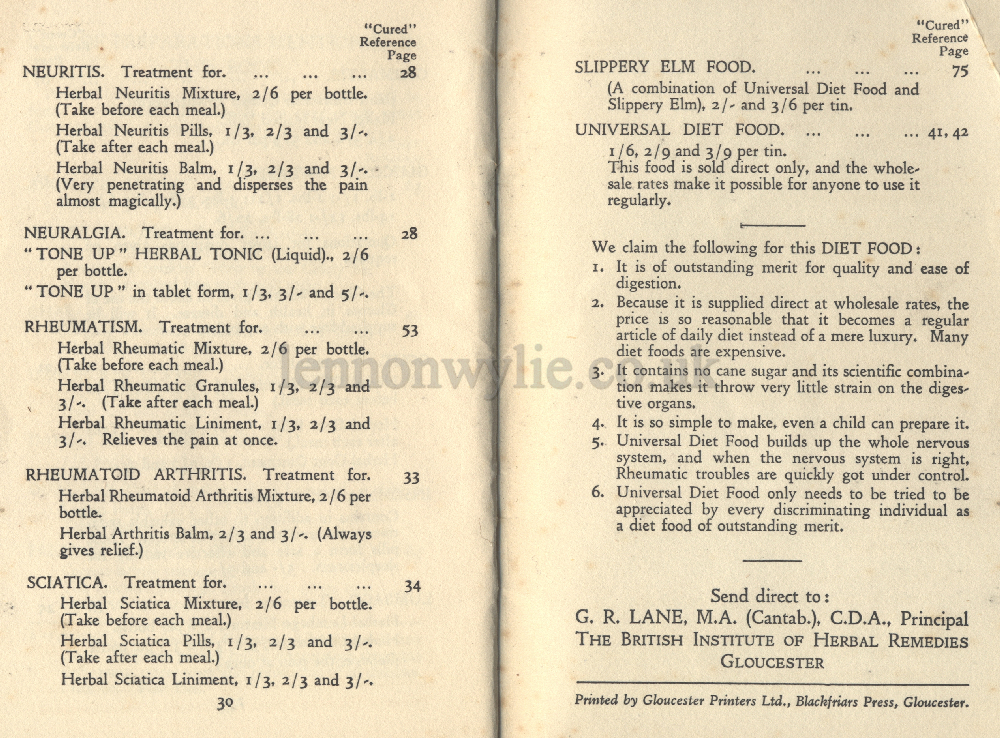 "Cured" Reference Page

NEURITIS. Treatment for. ... ... ... 28

Herbal Neuritis Mixture, 2/6 per bottle. (Take before each meal.)

Herbal Neuritis Pills, 1/3, 2/3 and 3/-. (Take after each meal.)

Herbal Neuritis Balm, 1/3, 2/3 and 3/-. (Very penetrating and disperses the pain almost magically.)

NEURALGIA. Treatment for. ... ... ... 28

"TONE UP" HERBAL TONIC (Liquid)., 2/6 per bottle.

"TONE UP" in tablet form, 1/3, 3/- and 5/-.

RHEUMATISM. Treatment for. ... ... 53

Herbal Rheumatic Mixture, 2/6 per bottle. (Take before each meal.)

Herbal Rheumatic Granules, 1/3, 2/3 and 3/-. (Take after each meal.)

Herbal Rheumatic Liniment, 1/3, 2/3 and 3/-. Relieves the pain at once.

RHEUMATOID ARTHRITIS. Treatment for. 33

Herbal Rheumatoid Arthritis Mixture, 2/6 per bottle.

Herbal Arthritis Balm, 2/3 and 3/-. (Always gives relief.)

SCIATICA. Treatment for. ... ... ... 34

Herbal Sciatica Mixture, 2/6 per bottle. (Take before each meal.)

Herbal Sciatica Pills, 1/3, 2/3 and 3/-. (Take after each meal.)

Herbal Sciatica Liniment, 1/3, 2/3 and 3/-.

30

"Cured" Reference Page

SLIPPERY ELM FOOD. ... ... ... 75

(A combination of Universal Diet Food and Slippery Elm), 2/- and 3/6 per tin.

UNIVERSAL DIET FOOD. ... ... ... 41, 42

1/6, 2/9 and 3/9 per tin.
This food is sold direct only, and the wholesale rates make it possible for anyone to use it regularly.

We claim the following for this DIET FOOD:

1. It is of outstanding merit for quality and ease of digestion.
2. Because it is supplied direct at wholesale rates, the price is so reasonable that it becomes a regular article of daily diet instead of a mere luxury. Many diet foods are expensive.
3. It contains no cane sugar and its scientific combination makes it throw very little strain on the digestive organs.
4. It is so simple to make, even a child can prepare it.
5. Universal Diet Food builds up the whole nervous system, and when the nervous system is right, Rheumatic troubles are quickly got under control.
6. Universal Diet Food only needs to be tried to be appreciated by every discriminating individual as a diet food of outstanding merit.

Send direct to:
G. R. LANE, M.A. (Cantab.), C.D.A., Principal
THE BRITISH INSTITUTE OF HERBAL REMEDIES
GLOUCESTER

Printed by Gloucester Printers Ltd., Blackfriars Press, Gloucester.

lennonwylie.co.uk